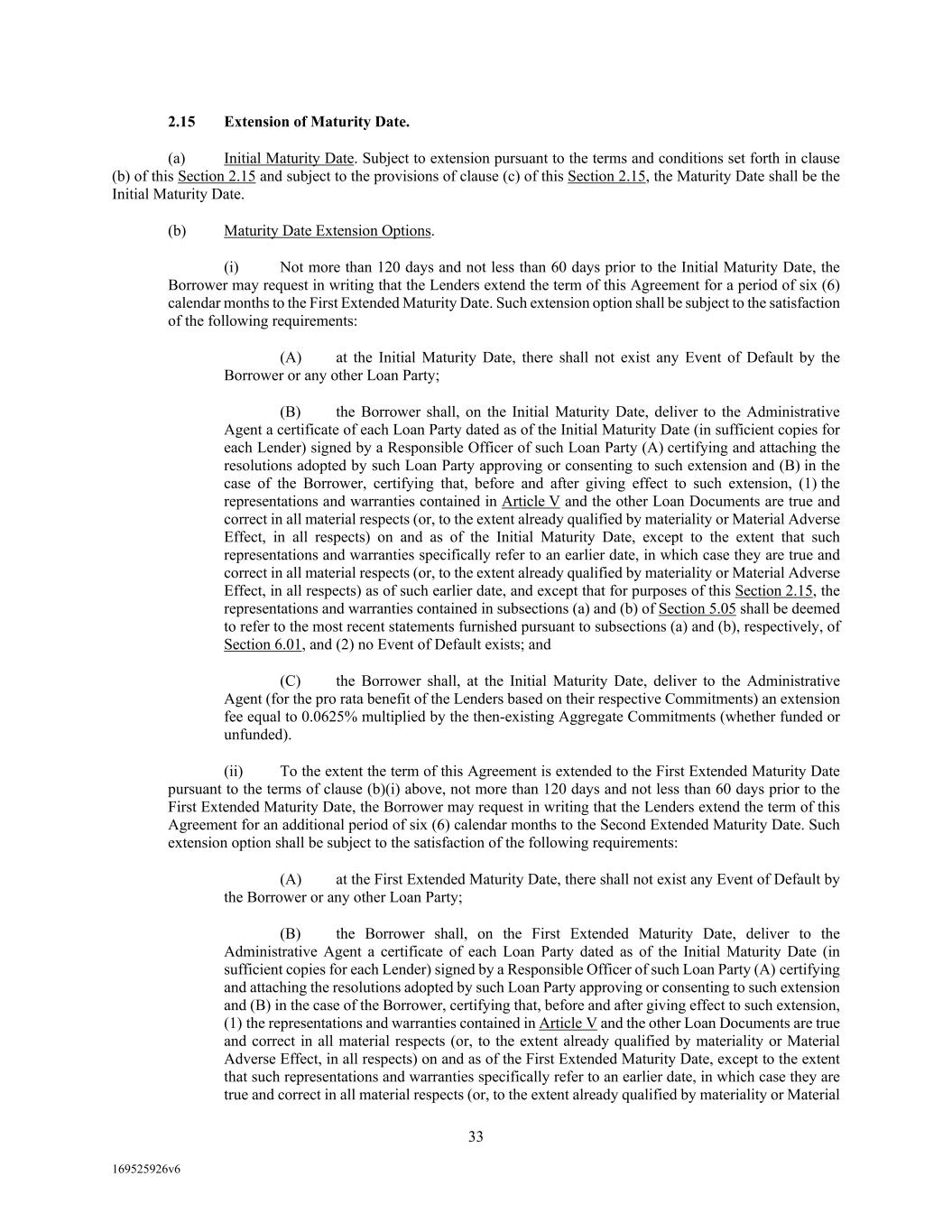 2.15 Extension of Maturity Date.

(a) Initial Maturity Date. Subject to extension pursuant to the terms and conditions set forth in clause (b) of this Section 2.15 and subject to the provisions of clause (c) of this Section 2.15, the Maturity Date shall be the Initial Maturity Date.

(b) Maturity Date Extension Options.

(i) Not more than 120 days and not less than 60 days prior to the Initial Maturity Date, the Borrower may request in writing that the Lenders extend the term of this Agreement for a period of six (6) calendar months to the First Extended Maturity Date. Such extension option shall be subject to the satisfaction of the following requirements:

(A) at the Initial Maturity Date, there shall not exist any Event of Default by the Borrower or any other Loan Party;

(B) the Borrower shall, on the Initial Maturity Date, deliver to the Administrative Agent a certificate of each Loan Party dated as of the Initial Maturity Date (in sufficient copies for each Lender) signed by a Responsible Officer of such Loan Party (A) certifying and attaching the resolutions adopted by such Loan Party approving or consenting to such extension and (B) in the case of the Borrower, certifying that, before and after giving effect to such extension, (1) the representations and warranties contained in Article V and the other Loan Documents are true and correct in all material respects (or, to the extent already qualified by materiality or Material Adverse Effect, in all respects) on and as of the Initial Maturity Date, except to the extent that such representations and warranties specifically refer to an earlier date, in which case they are true and correct in all material respects (or, to the extent already qualified by materiality or Material Adverse Effect, in all respects) as of such earlier date, and except that for purposes of this Section 2.15, the representations and warranties contained in subsections (a) and (b) of Section 5.05 shall be deemed to refer to the most recent statements furnished pursuant to subsections (a) and (b), respectively, of Section 6.01, and (2) no Event of Default exists; and

(C) the Borrower shall, at the Initial Maturity Date, deliver to the Administrative Agent (for the pro rata benefit of the Lenders based on their respective Commitments) an extension fee equal to 0.0625% multiplied by the then-existing Aggregate Commitments (whether funded or unfunded).

(ii) To the extent the term of this Agreement is extended to the First Extended Maturity Date pursuant to the terms of clause (b)(i) above, not more than 120 days and not less than 60 days prior to the First Extended Maturity Date, the Borrower may request in writing that the Lenders extend the term of this Agreement for an additional period of six (6) calendar months to the Second Extended Maturity Date. Such extension option shall be subject to the satisfaction of the following requirements:

(A) at the First Extended Maturity Date, there shall not exist any Event of Default by the Borrower or any other Loan Party;

(B) the Borrower shall, on the First Extended Maturity Date, deliver to the Administrative Agent a certificate of each Loan Party dated as of the Initial Maturity Date (in sufficient copies for each Lender) signed by a Responsible Officer of such Loan Party (A) certifying and attaching the resolutions adopted by such Loan Party approving or consenting to such extension and (B) in the case of the Borrower, certifying that, before and after giving effect to such extension, (1) the representations and warranties contained in Article V and the other Loan Documents are true and correct in all material respects (or, to the extent already qualified by materiality or Material Adverse Effect, in all respects) on and as of the First Extended Maturity Date, except to the extent that such representations and warranties specifically refer to an earlier date, in which case they are true and correct in all material respects (or, to the extent already qualified by materiality or Material

33

169525926v6